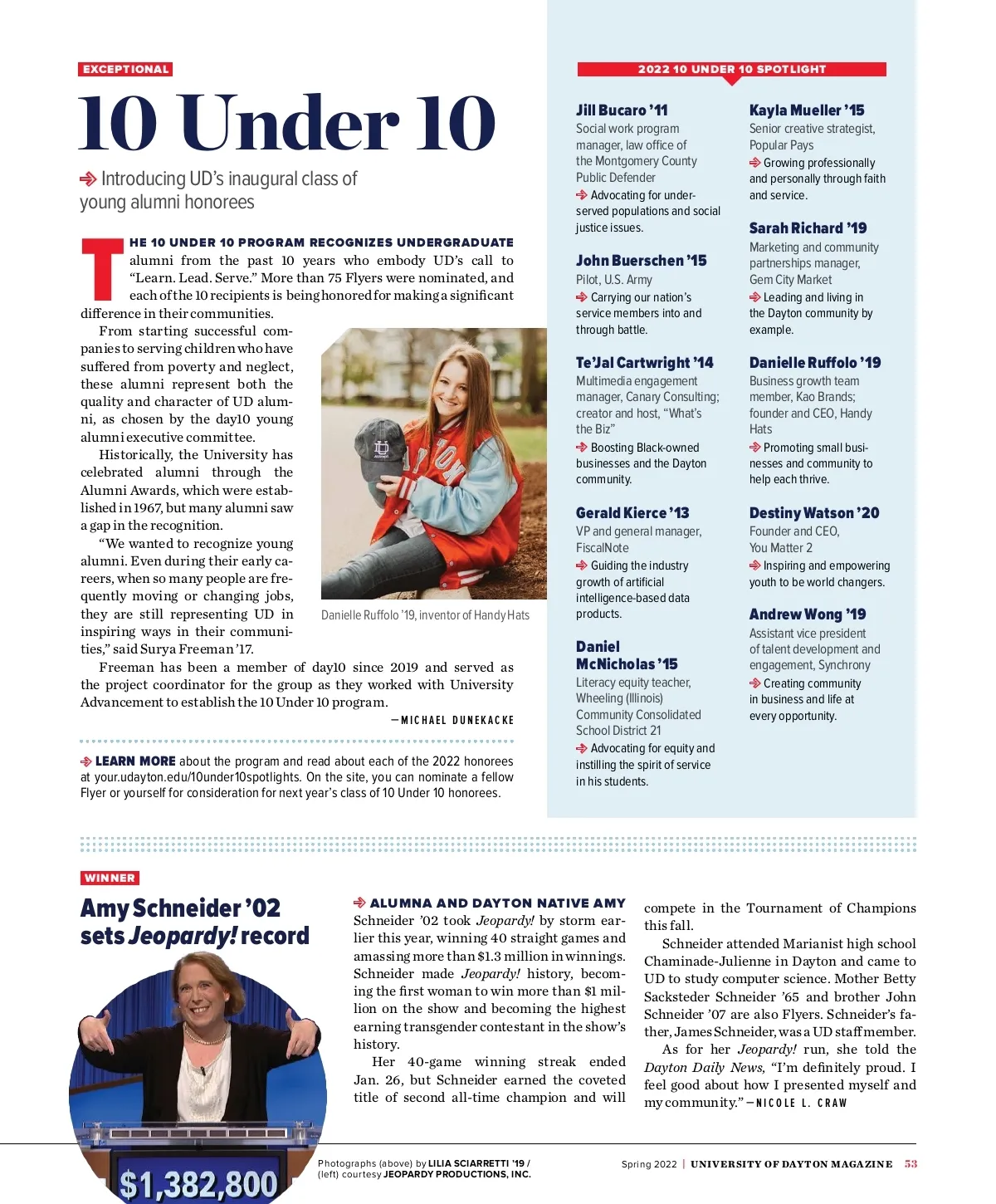 EXCEPTIONAL

10 Under 10

Introducing UD's inaugural class of young alumni honorees

THE 10 UNDER 10 PROGRAM RECOGNIZES UNDERGRADUATE alumni from the past 10 years who embody UD's call to "Learn. Lead. Serve." More than 75 Flyers were nominated, and each of the 10 recipients is being honored for making a significant difference in their communities.

From starting successful companies to serving children who have suffered from poverty and neglect, these alumni represent both the quality and character of UD alumni, as chosen by the day10 young alumni executive committee.

Historically, the University has celebrated alumni through the Alumni Awards, which were established in 1967, but many alumni saw a gap in the recognition.

"We wanted to recognize young alumni. Even during their early careers, when so many people are frequently moving or changing jobs, they are still representing UD in inspiring ways in their communities," said Surya Freeman '17.

Freeman has been a member of day10 since 2019 and served as the project coordinator for the group as they worked with University Advancement to establish the 10 Under 10 program.

—MICHAEL DUNEKACKE

Danielle Ruffolo '19, inventor of Handy Hats

LEARN MORE about the program and read about each of the 2022 honorees at your.udayton.edu/10under10spotlights. On the site, you can nominate a fellow Flyer or yourself for consideration for next year's class of 10 Under 10 honorees.

2022 10 UNDER 10 SPOTLIGHT

Jill Bucaro '11
Social work program manager, law office of the Montgomery County Public Defender
Advocating for underserved populations and social justice issues.

John Buerschen '15
Pilot, U.S. Army
Carrying our nation's service members into and through battle.

Te'Jal Cartwright '14
Multimedia engagement manager, Canary Consulting; creator and host, "What's the Biz"
Boosting Black-owned businesses and the Dayton community.

Gerald Kierce '13
VP and general manager, FiscalNote
Guiding the industry growth of artificial intelligence-based data products.

Daniel McNicholas '15
Literacy equity teacher, Wheeling (Illinois) Community Consolidated School District 21
Advocating for equity and instilling the spirit of service in his students.

Kayla Mueller '15
Senior creative strategist, Popular Pays
Growing professionally and personally through faith and service.

Sarah Richard '19
Marketing and community partnerships manager, Gem City Market
Leading and living in the Dayton community by example.

Danielle Ruffolo '19
Business growth team member, Kao Brands; founder and CEO, Handy Hats
Promoting small businesses and community to help each thrive.

Destiny Watson '20
Founder and CEO, You Matter 2
Inspiring and empowering youth to be world changers.

Andrew Wong '19
Assistant vice president of talent development and engagement, Synchrony
Creating community in business and life at every opportunity.

WINNER

Amy Schneider '02 sets Jeopardy! record

$1,382,800

ALUMNA AND DAYTON NATIVE AMY Schneider '02 took Jeopardy! by storm earlier this year, winning 40 straight games and amassing more than $1.3 million in winnings. Schneider made Jeopardy! history, becoming the first woman to win more than $1 million on the show and becoming the highest earning transgender contestant in the show's history.

Her 40-game winning streak ended Jan. 26, but Schneider earned the coveted title of second all-time champion and will compete in the Tournament of Champions this fall.

Schneider attended Marianist high school Chaminade-Julienne in Dayton and came to UD to study computer science. Mother Betty Sacksteder Schneider '65 and brother John Schneider '07 are also Flyers. Schneider's father, James Schneider, was a UD staff member.

As for her Jeopardy! run, she told the Dayton Daily News, "I'm definitely proud. I feel good about how I presented myself and my community." —NICOLE L. CRAW

Photographs (above) by LILIA SCIARRETTI '19 / (left) courtesy JEOPARDY PRODUCTIONS, INC.

Spring 2022 | UNIVERSITY OF DAYTON MAGAZINE 53